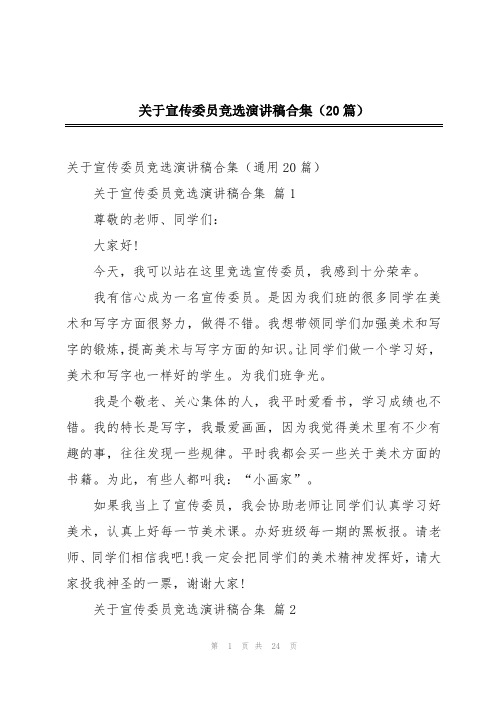 关于宣传委员竞选演讲稿合集（20篇）

关于宣传委员竞选演讲稿合集（通用20篇）

关于宣传委员竞选演讲稿合集 篇1

尊敬的老师、同学们：

大家好！

今天，我可以站在这里竞选宣传委员，我感到十分荣幸。

我有信心成为一名宣传委员。是因为我们班的很多同学在美术和写字方面很努力，做得不错。我想带领同学们加强美术和写字的锻炼，提高美术与写字方面的知识。让同学们做一个学习好，美术和写字也一样好的学生。为我们班争光。

我是个敬老、关心集体的人，我平时爱看书，学习成绩也不错。我的特长是写字，我最爱画画，因为我觉得美术里有不少有趣的事，往往发现一些规律。平时我都会买一些关于美术方面的书籍。为此，有些人都叫我：“小画家”。

如果我当上了宣传委员，我会协助老师让同学们认真学习好美术，认真上好每一节美术课。办好班级每一期的黑板报。请老师、同学们相信我吧！我一定会把同学们的美术精神发挥好，请大家投我神圣的一票，谢谢大家！

关于宣传委员竞选演讲稿合集 篇2

第 1 页 共 24 页